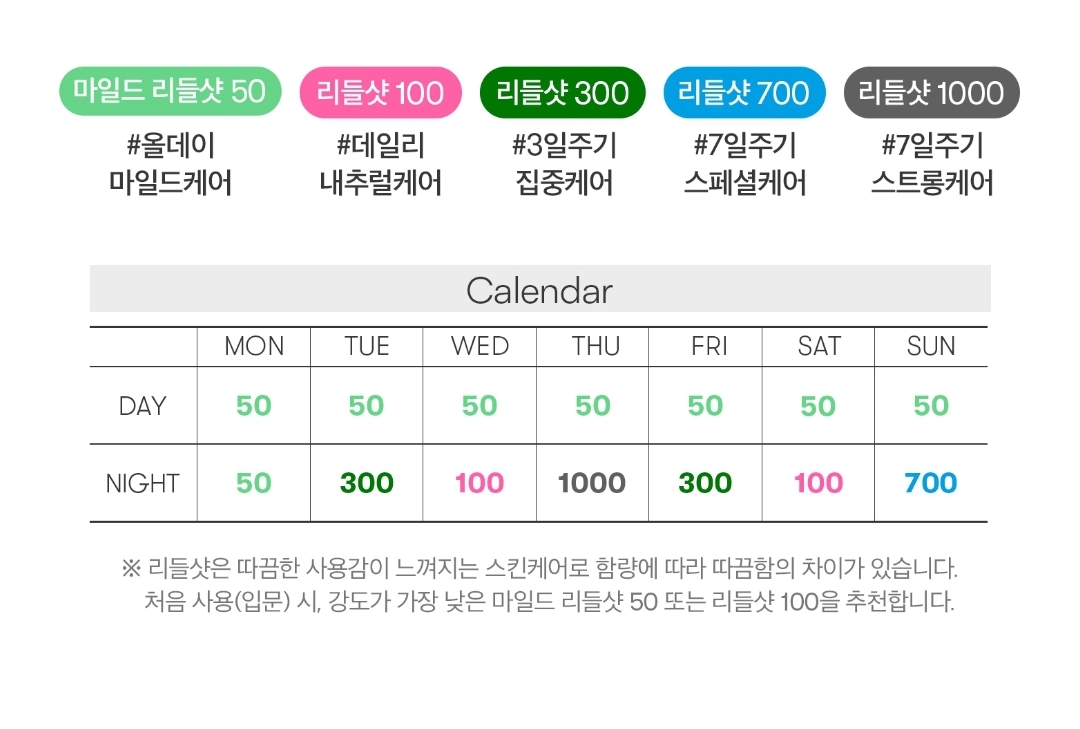 마일드 리들샷 50
#올데이
마일드케어

리들샷 100
#데일리
내추럴케어

리들샷 300
#3일주기
집중케어

리들샷 700
#7일주기
스페셜케어

리들샷 1000
#7일주기
스트롱케어

Calendar

| | MON | TUE | WED | THU | FRI | SAT | SUN |
|---|---|---|---|---|---|---|---|
| DAY | 50 | 50 | 50 | 50 | 50 | 50 | 50 |
| NIGHT | 50 | 300 | 100 | 1000 | 300 | 100 | 700 |

※ 리들샷은 따끔한 사용감이 느껴지는 스킨케어로 함량에 따라 따끔함의 차이가 있습니다. 처음 사용(입문) 시, 강도가 가장 낮은 마일드 리들샷 50 또는 리들샷 100을 추천합니다.